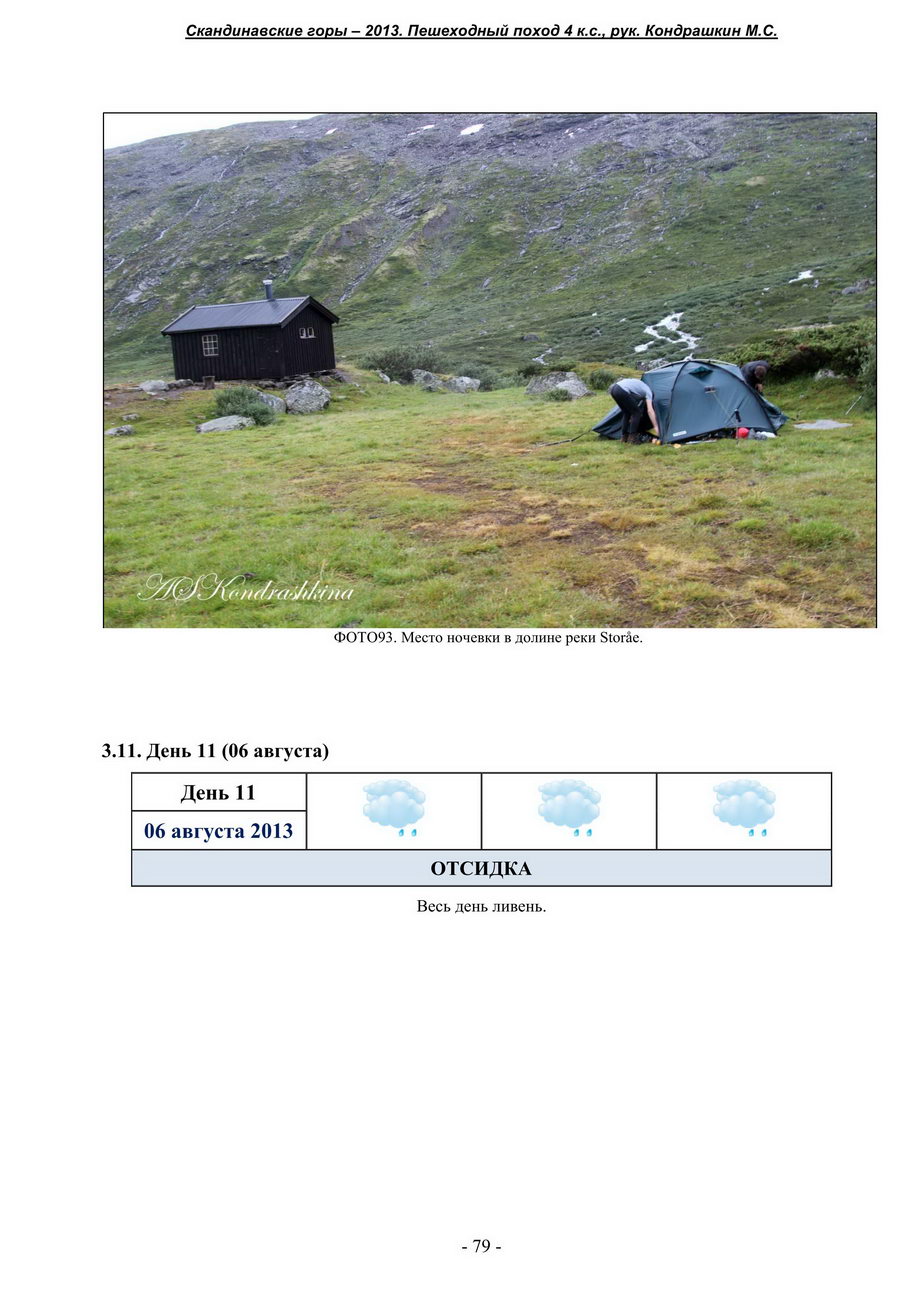 Скандинавские горы – 2013. Пешеходный поход 4 к.с., рук. Кондрашкин М.С.

ASKondrashkina

ФОТО93. Место ночевки в долине реки Storåe.

3.11. День 11 (06 августа)

| День 11 | | | |
|---|---|---|---|
| 06 августа 2013 | | | |
| ОТСИДКА | | | |

Весь день ливень.

- 79 -